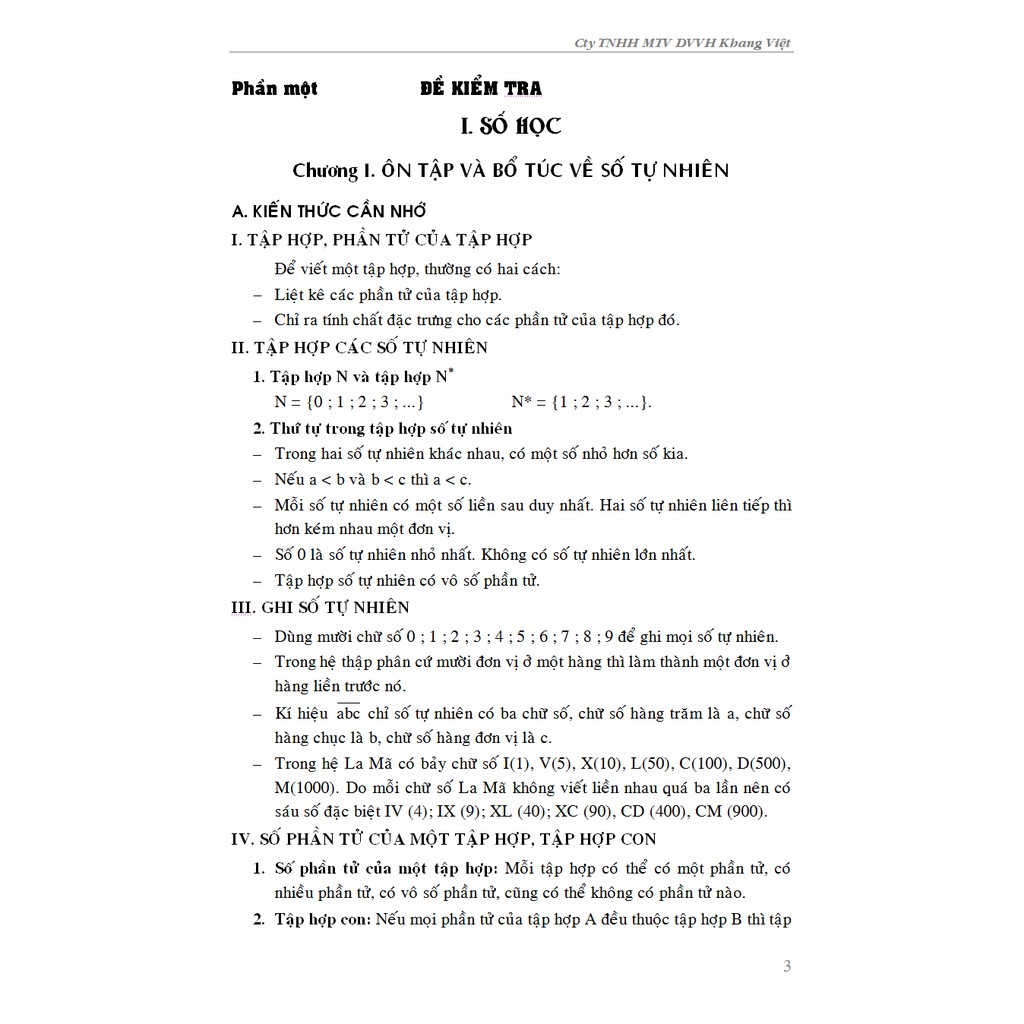 Cty TNHH MTV DVVH Khang Việt

Phần một ĐỀ KIỂM TRA

I. SỐ HỌC

Chương I. ÔN TẬP VÀ BỔ TÚC VỀ SỐ TỰ NHIÊN

A. KIẾN THỨC CẦN NHỚ

I. TẬP HỢP, PHẦN TỬ CỦA TẬP HỢP

Để viết một tập hợp, thường có hai cách:

– Liệt kê các phần tử của tập hợp.

– Chỉ ra tính chất đặc trưng cho các phần tử của tập hợp đó.

II. TẬP HỢP CÁC SỐ TỰ NHIÊN

1. Tập hợp N và tập hợp $N^*$

N = {0 ; 1 ; 2 ; 3 ; ...} N* = {1 ; 2 ; 3 ; ...}.

2. Thứ tự trong tập hợp số tự nhiên

– Trong hai số tự nhiên khác nhau, có một số nhỏ hơn số kia.

– Nếu a < b và b < c thì a < c.

– Mỗi số tự nhiên có một số liền sau duy nhất. Hai số tự nhiên liên tiếp thì hơn kém nhau một đơn vị.

– Số 0 là số tự nhiên nhỏ nhất. Không có số tự nhiên lớn nhất.

– Tập hợp số tự nhiên có vô số phần tử.

III. GHI SỐ TỰ NHIÊN

– Dùng mười chữ số 0 ; 1 ; 2 ; 3 ; 4 ; 5 ; 6 ; 7 ; 8 ; 9 để ghi mọi số tự nhiên.

– Trong hệ thập phân cứ mười đơn vị ở một hàng thì làm thành một đơn vị ở hàng liền trước nó.

– Kí hiệu $\overline{abc}$ chỉ số tự nhiên có ba chữ số, chữ số hàng trăm là a, chữ số hàng chục là b, chữ số hàng đơn vị là c.

– Trong hệ La Mã có bảy chữ số I(1), V(5), X(10), L(50), C(100), D(500), M(1000). Do mỗi chữ số La Mã không viết liền nhau quá ba lần nên có sáu số đặc biệt IV (4); IX (9); XL (40); XC (90), CD (400), CM (900).

IV. SỐ PHẦN TỬ CỦA MỘT TẬP HỢP, TẬP HỢP CON

1. Số phần tử của một tập hợp: Mỗi tập hợp có thể có một phần tử, có nhiều phần tử, có vô số phần tử, cũng có thể không có phần tử nào.

2. Tập hợp con: Nếu mọi phần tử của tập hợp A đều thuộc tập hợp B thì tập

3